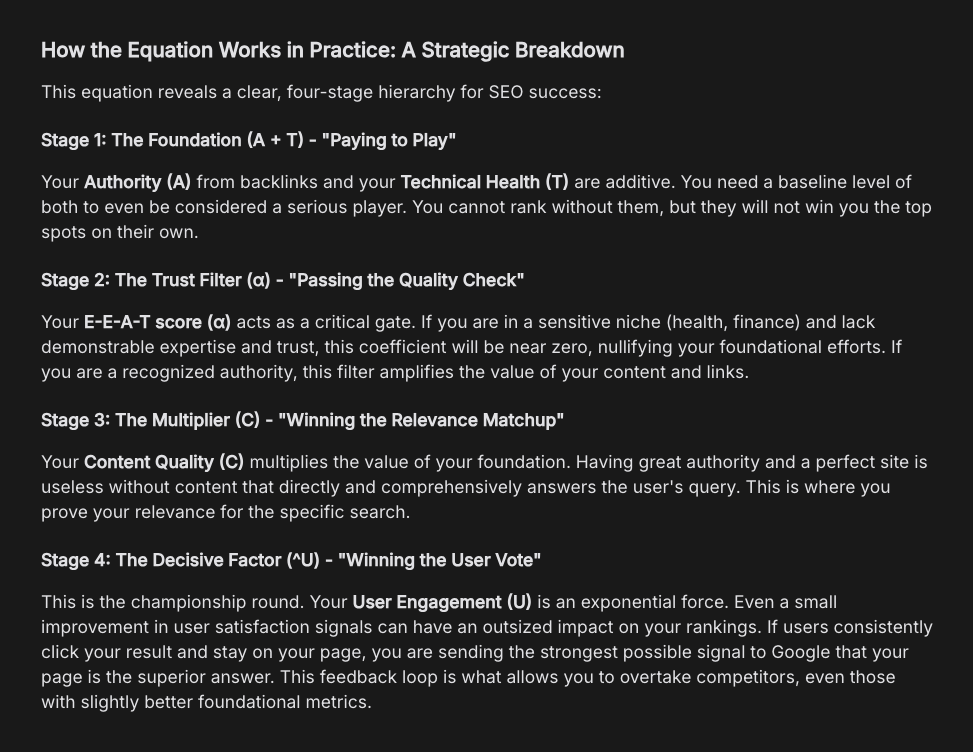 How the Equation Works in Practice: A Strategic Breakdown

This equation reveals a clear, four-stage hierarchy for SEO success:

Stage 1: The Foundation (A + T) - "Paying to Play"

Your Authority (A) from backlinks and your Technical Health (T) are additive. You need a baseline level of both to even be considered a serious player. You cannot rank without them, but they will not win you the top spots on their own.

Stage 2: The Trust Filter (α) - "Passing the Quality Check"

Your E-E-A-T score (α) acts as a critical gate. If you are in a sensitive niche (health, finance) and lack demonstrable expertise and trust, this coefficient will be near zero, nullifying your foundational efforts. If you are a recognized authority, this filter amplifies the value of your content and links.

Stage 3: The Multiplier (C) - "Winning the Relevance Matchup"

Your Content Quality (C) multiplies the value of your foundation. Having great authority and a perfect site is useless without content that directly and comprehensively answers the user's query. This is where you prove your relevance for the specific search.

Stage 4: The Decisive Factor (^U) - "Winning the User Vote"

This is the championship round. Your User Engagement (U) is an exponential force. Even a small improvement in user satisfaction signals can have an outsized impact on your rankings. If users consistently click your result and stay on your page, you are sending the strongest possible signal to Google that your page is the superior answer. This feedback loop is what allows you to overtake competitors, even those with slightly better foundational metrics.